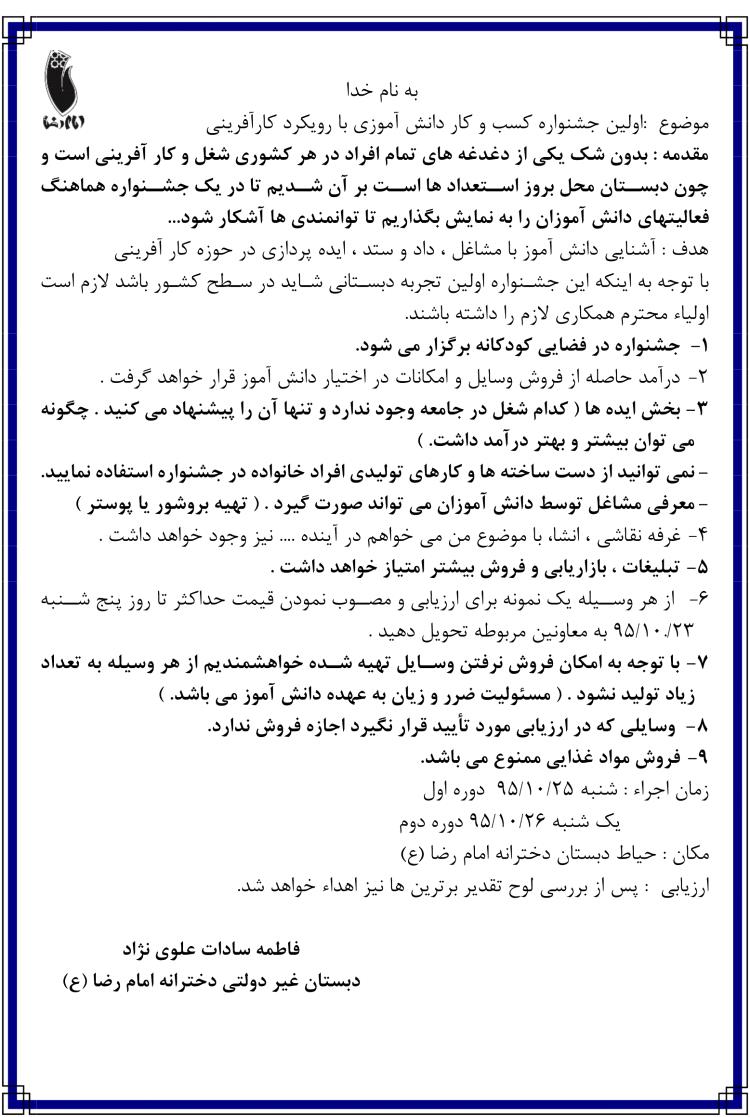 به نام خدا

موضوع :اولین جشنواره کسب و کار دانش آموزی با رویکرد کارآفرینی

مقدمه : بدون شک یکی از دغدغه های تمام افراد در هر کشوری شغل و کار آفرینی است و چون دبستان محل بروز استعداد ها است بر آن شدیم تا در یک جشنواره هماهنگ فعالیتهای دانش آموزان را به نمایش بگذاریم تا توانمندی ها آشکار شود...

هدف : آشنایی دانش آموز با مشاغل ، داد و ستد ، ایده پردازی در حوزه کار آفرینی

با توجه به اینکه این جشنواره اولین تجربه دبستانی شاید در سطح کشور باشد لازم است اولیاء محترم همکاری لازم را داشته باشند.

۱- جشنواره در فضایی کودکانه برگزار می شود.

۲- درآمد حاصله از فروش وسایل و امکانات در اختیار دانش آموز قرار خواهد گرفت .

۳- بخش ایده ها ( کدام شغل در جامعه وجود ندارد و تنها آن را پیشنهاد می کنید . چگونه می توان بیشتر و بهتر درآمد داشت. )

- نمی توانید از دست ساخته ها و کارهای تولیدی افراد خانواده در جشنواره استفاده نمایید.

- معرفی مشاغل توسط دانش آموزان می تواند صورت گیرد . ( تهیه بروشور یا پوستر )

۴- غرفه نقاشی ، انشا، با موضوع من می خواهم در آینده .... نیز وجود خواهد داشت .

۵- تبلیغات ، بازاریابی و فروش بیشتر امتیاز خواهد داشت .

۶- از هر وسیله یک نمونه برای ارزیابی و مصوب نمودن قیمت حداکثر تا روز پنج شنبه ۹۵/۱۰/۲۳ به معاونین مربوطه تحویل دهید .

۷- با توجه به امکان فروش نرفتن وسایل تهیه شده خواهشمندیم از هر وسیله به تعداد زیاد تولید نشود . ( مسئولیت ضرر و زیان به عهده دانش آموز می باشد. )

۸- وسایلی که در ارزیابی مورد تأیید قرار نگیرد اجازه فروش ندارد.

۹- فروش مواد غذایی ممنوع می باشد.

زمان اجراء : شنبه ۹۵/۱۰/۲۵ دوره اول

یک شنبه ۹۵/۱۰/۲۶ دوره دوم

مکان : حیاط دبستان دخترانه امام رضا (ع)

ارزیابی : پس از بررسی لوح تقدیر برترین ها نیز اهداء خواهد شد.

فاطمه سادات علوی نژاد

دبستان غیر دولتی دخترانه امام رضا (ع)